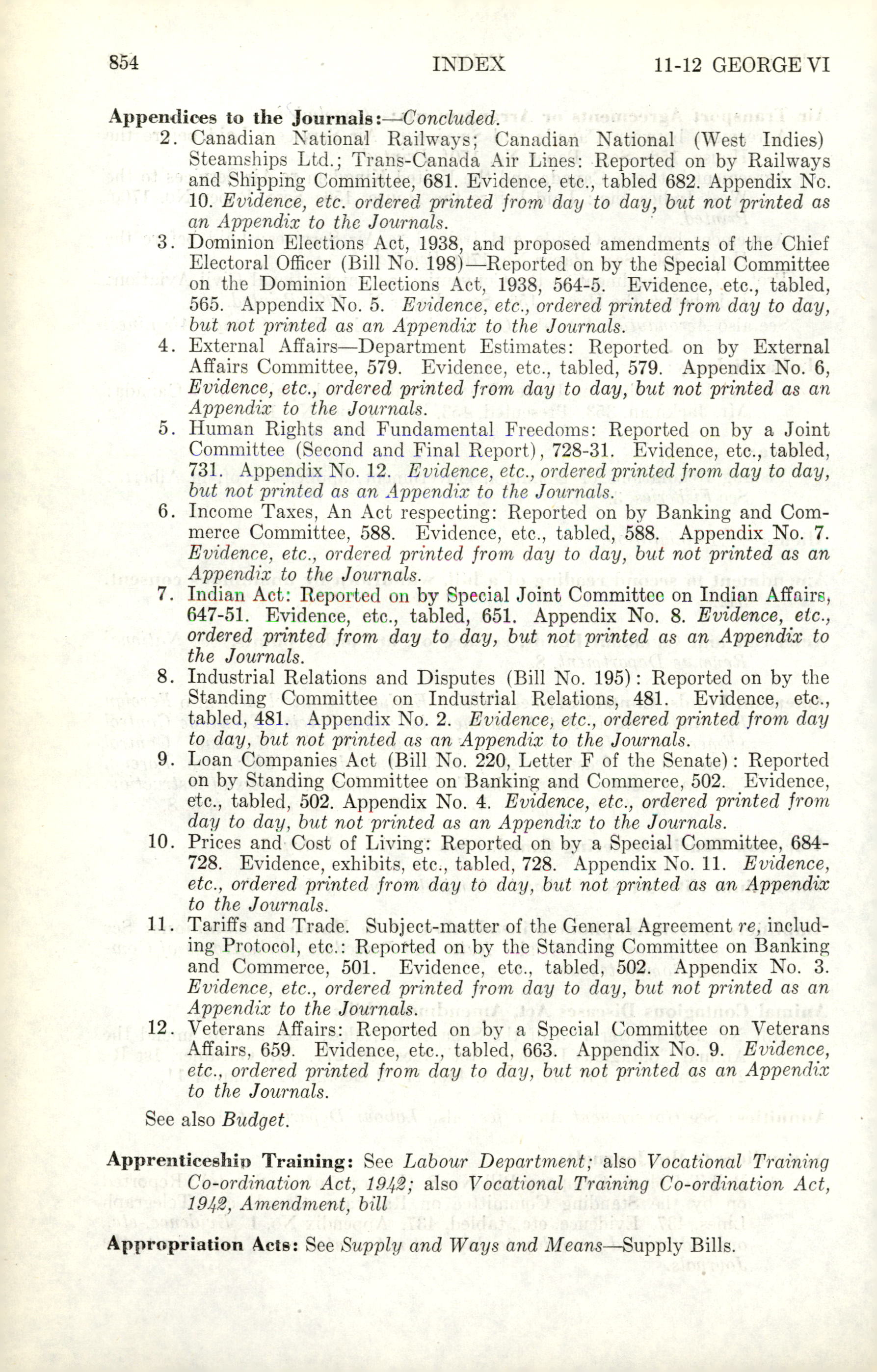 854 INDEX 11-12 GEORGE VI

Appendices to the Journals:—Concluded.

2. Canadian National Railways; Canadian National (West Indies) Steamships Ltd.; Trans-Canada Air Lines: Reported on by Railways and Shipping Committee, 681. Evidence, etc., tabled 682. Appendix No. 10. Evidence, etc. ordered printed from day to day, but not printed as an Appendix to the Journals.

3. Dominion Elections Act, 1938, and proposed amendments of the Chief Electoral Officer (Bill No. 198)—Reported on by the Special Committee on the Dominion Elections Act, 1938, 564-5. Evidence, etc., tabled, 565. Appendix No. 5. Evidence, etc., ordered printed from day to day, but not printed as an Appendix to the Journals.

4. External Affairs—Department Estimates: Reported on by External Affairs Committee, 579. Evidence, etc., tabled, 579. Appendix No. 6, Evidence, etc., ordered printed from day to day, but not printed as an Appendix to the Journals.

5. Human Rights and Fundamental Freedoms: Reported on by a Joint Committee (Second and Final Report), 728-31. Evidence, etc., tabled, 731. Appendix No. 12. Evidence, etc., ordered printed from day to day, but not printed as an Appendix to the Journals.

6. Income Taxes, An Act respecting: Reported on by Banking and Commerce Committee, 588. Evidence, etc., tabled, 588. Appendix No. 7. Evidence, etc., ordered printed from day to day, but not printed as an Appendix to the Journals.

7. Indian Act: Reported on by Special Joint Committee on Indian Affairs, 647-51. Evidence, etc., tabled, 651. Appendix No. 8. Evidence, etc., ordered printed from day to day, but not printed as an Appendix to the Journals.

8. Industrial Relations and Disputes (Bill No. 195): Reported on by the Standing Committee on Industrial Relations, 481. Evidence, etc., tabled, 481. Appendix No. 2. Evidence, etc., ordered printed from day to day, but not printed as an Appendix to the Journals.

9. Loan Companies Act (Bill No. 220, Letter F of the Senate): Reported on by Standing Committee on Banking and Commerce, 502. Evidence, etc., tabled, 502. Appendix No. 4. Evidence, etc., ordered printed from day to day, but not printed as an Appendix to the Journals.

10. Prices and Cost of Living: Reported on by a Special Committee, 684-728. Evidence, exhibits, etc., tabled, 728. Appendix No. 11. Evidence, etc., ordered printed from day to day, but not printed as an Appendix to the Journals.

11. Tariffs and Trade. Subject-matter of the General Agreement re, including Protocol, etc.: Reported on by the Standing Committee on Banking and Commerce, 501. Evidence, etc., tabled, 502. Appendix No. 3. Evidence, etc., ordered printed from day to day, but not printed as an Appendix to the Journals.

12. Veterans Affairs: Reported on by a Special Committee on Veterans Affairs, 659. Evidence, etc., tabled, 663. Appendix No. 9. Evidence, etc., ordered printed from day to day, but not printed as an Appendix to the Journals.

See also Budget.

Apprenticeship Training: See Labour Department; also Vocational Training Co-ordination Act, 1942; also Vocational Training Co-ordination Act, 1942, Amendment, bill

Appropriation Acts: See Supply and Ways and Means—Supply Bills.